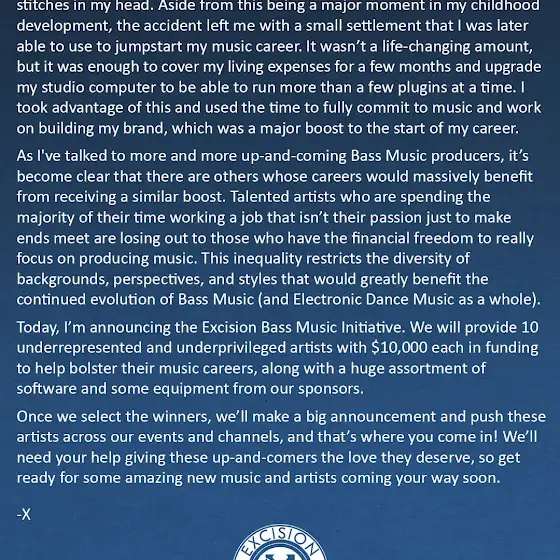 stitches in my head. Aside from this being a major moment in my childhood development, the accident left me with a small settlement that I was later able to use to jumpstart my music career. It wasn't a life-changing amount, but it was enough to cover my living expenses for a few months and upgrade my studio computer to be able to run more than a few plugins at a time. I took advantage of this and used the time to fully commit to music and work on building my brand, which was a major boost to the start of my career.

As I've talked to more and more up-and-coming Bass Music producers, it's become clear that there are others whose careers would massively benefit from receiving a similar boost. Talented artists who are spending the majority of their time working a job that isn't their passion just to make ends meet are losing out to those who have the financial freedom to really focus on producing music. This inequality restricts the diversity of backgrounds, perspectives, and styles that would greatly benefit the continued evolution of Bass Music (and Electronic Dance Music as a whole).

Today, I'm announcing the Excision Bass Music Initiative. We will provide 10 underrepresented and underprivileged artists with $10,000 each in funding to help bolster their music careers, along with a huge assortment of software and some equipment from our sponsors.

Once we select the winners, we'll make a big announcement and push these artists across our events and channels, and that's where you come in! We'll need your help giving these up-and-comers the love they deserve, so get ready for some amazing new music and artists coming your way soon.

-X

EXCISION